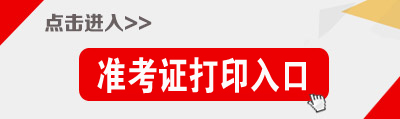 点击进入>>

准考证打印入口